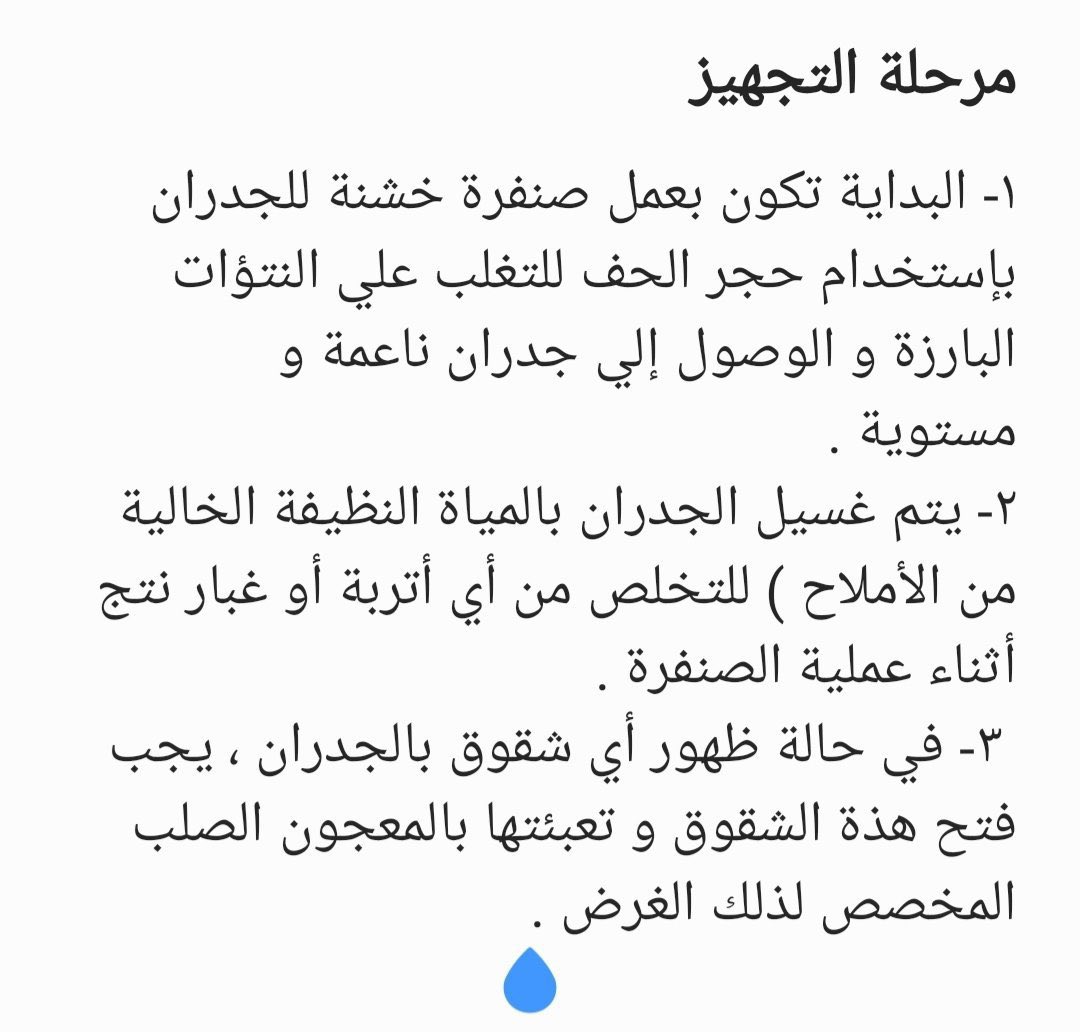 مرحلة التجهيز

١- البداية تكون بعمل صنفرة خشنة للجدران بإستخدام حجر الحف للتغلب علي النتؤات البارزة و الوصول إلي جدران ناعمة و مستوية .
٢- يتم غسيل الجدران بالمياة النظيفة الخالية من الأملاح ) للتخلص من أي أتربة أو غبار نتج أثناء عملية الصنفرة .
٣- في حالة ظهور أي شقوق بالجدران ، يجب فتح هذة الشقوق و تعبئتها بالمعجون الصلب المخصص لذلك الغرض .